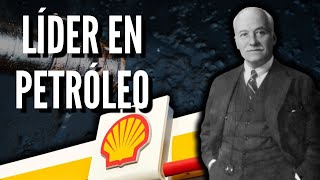 LÍDER EN PETRÓLEO